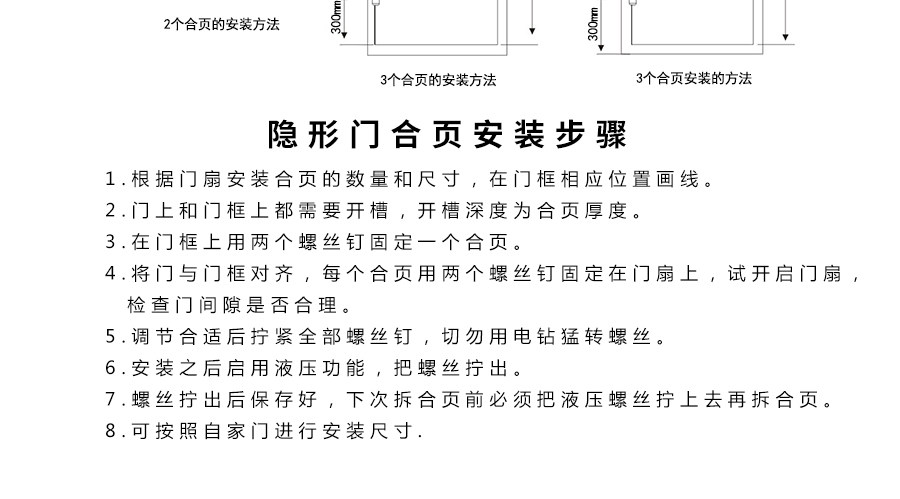 2个合页的安装方法

300mm

3个合页的安装方法

300mm

3个合页安装的方法

隐形门合页安装步骤

1.根据门扇安装合页的数量和尺寸，在门框相应位置画线。
2.门上和门框上都需要开槽，开槽深度为合页厚度。
3.在门框上用两个螺丝钉固定一个合页。
4.将门与门框对齐，每个合页用两个螺丝钉固定在门扇上，试开启门扇，检查门间隙是否合理。
5.调节合适后拧紧全部螺丝钉，切勿用电钻猛转螺丝。
6.安装之后启用液压功能，把螺丝拧出。
7.螺丝拧出后保存好，下次拆合页前必须把液压螺丝拧上去再拆合页。
8.可按照自家门进行安装尺寸.